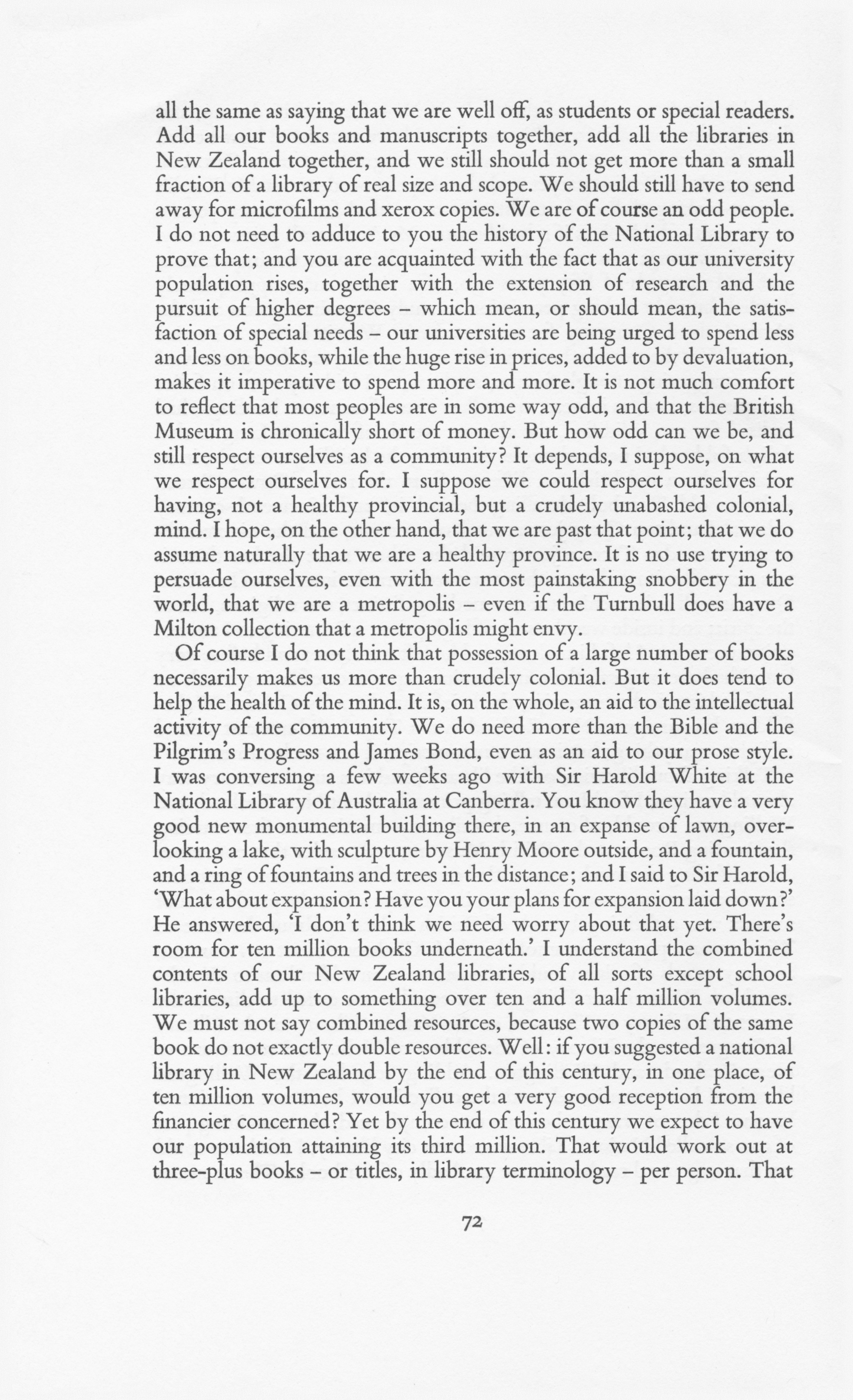 all the same as saying that we are well off, as students or special readers. Add all our books and manuscripts together, add all the libraries in New Zealand together, and we still should not get more than a small fraction of a library of real size and scope. We should still have to send away for microfilms and xerox copies. We are of course an odd people. I do not need to adduce to you the history of the National Library to prove that; and you are acquainted with the fact that as our university population rises, together with the extension of research and the pursuit of higher degrees – which mean, or should mean, the satisfaction of special needs – our universities are being urged to spend less and less on books, while the huge rise in prices, added to by devaluation, makes it imperative to spend more and more. It is not much comfort to reflect that most peoples are in some way odd, and that the British Museum is chronically short of money. But how odd can we be, and still respect ourselves as a community? It depends, I suppose, on what we respect ourselves for. I suppose we could respect ourselves for having, not a healthy provincial, but a crudely unabashed colonial, mind. I hope, on the other hand, that we are past that point; that we do assume naturally that we are a healthy province. It is no use trying to persuade ourselves, even with the most painstaking snobbery in the world, that we are a metropolis – even if the Turnbull does have a Milton collection that a metropolis might envy.

Of course I do not think that possession of a large number of books necessarily makes us more than crudely colonial. But it does tend to help the health of the mind. It is, on the whole, an aid to the intellectual activity of the community. We do need more than the Bible and the Pilgrim's Progress and James Bond, even as an aid to our prose style. I was conversing a few weeks ago with Sir Harold White at the National Library of Australia at Canberra. You know they have a very good new monumental building there, in an expanse of lawn, overlooking a lake, with sculpture by Henry Moore outside, and a fountain, and a ring of fountains and trees in the distance; and I said to Sir Harold, 'What about expansion? Have you your plans for expansion laid down?' He answered, 'I don't think we need worry about that yet. There's room for ten million books underneath.' I understand the combined contents of our New Zealand libraries, of all sorts except school libraries, add up to something over ten and a half million volumes. We must not say combined resources, because two copies of the same book do not exactly double resources. Well: if you suggested a national library in New Zealand by the end of this century, in one place, of ten million volumes, would you get a very good reception from the financier concerned? Yet by the end of this century we expect to have our population attaining its third million. That would work out at three-plus books – or titles, in library terminology – per person. That

72